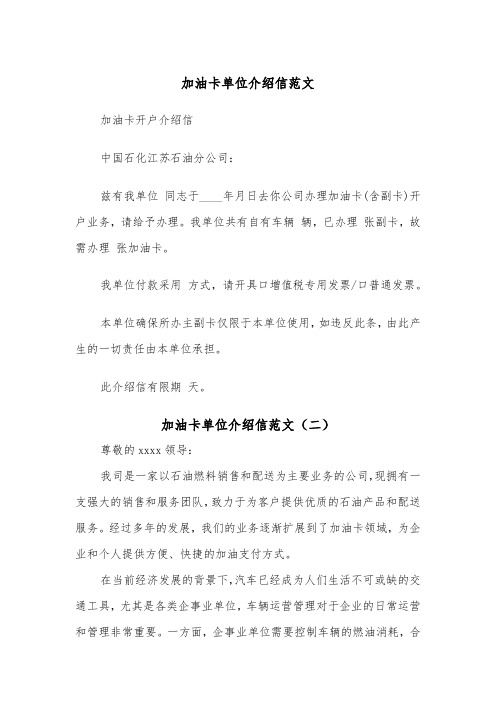 加油卡单位介绍信范文

加油卡开户介绍信

中国石化江苏石油分公司：

兹有我单位 同志于____年月日去你公司办理加油卡(含副卡)开户业务，请给予办理。我单位共有自有车辆 辆，已办理 张副卡，故需办理 张加油卡。

我单位付款采用 方式，请开具口增值税专用发票/口普通发票。

本单位确保所办主副卡仅限于本单位使用，如违反此条，由此产生的一切责任由本单位承担。

此介绍信有限期 天。

加油卡单位介绍信范文（二）

尊敬的 xxxx 领导：

我司是一家以石油燃料销售和配送为主要业务的公司，现拥有一支强大的销售和服务团队，致力于为客户提供优质的石油产品和配送服务。经过多年的发展，我们的业务逐渐扩展到了加油卡领域，为企业和个人提供方便、快捷的加油支付方式。

在当前经济发展的背景下，汽车已经成为人们生活不可或缺的交通工具，尤其是各类企事业单位，车辆运营管理对于企业的日常运营和管理非常重要。一方面，企事业单位需要控制车辆的燃油消耗，合